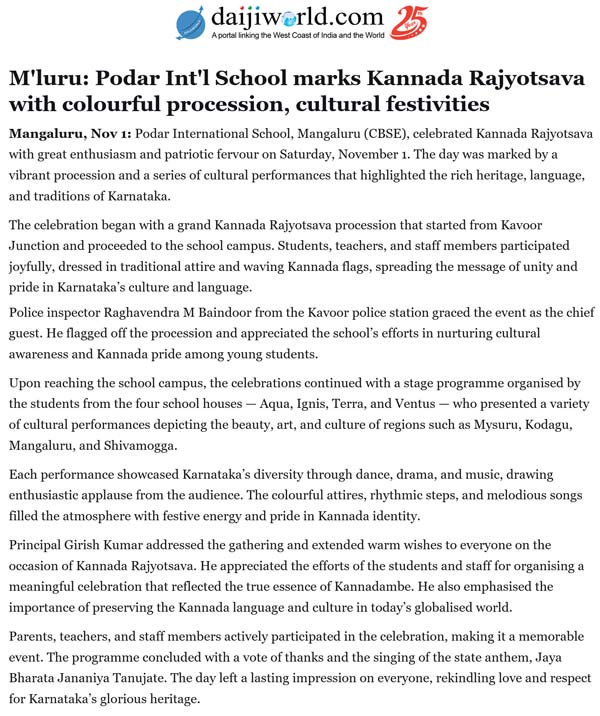 daijiworld.com
A portal linking the West Coast of India and the World
25

M'luru: Podar Int'l School marks Kannada Rajyotsava with colourful procession, cultural festivities

Mangaluru, Nov 1: Podar International School, Mangaluru (CBSE), celebrated Kannada Rajyotsava with great enthusiasm and patriotic fervour on Saturday, November 1. The day was marked by a vibrant procession and a series of cultural performances that highlighted the rich heritage, language, and traditions of Karnataka.

The celebration began with a grand Kannada Rajyotsava procession that started from Kavoor Junction and proceeded to the school campus. Students, teachers, and staff members participated joyfully, dressed in traditional attire and waving Kannada flags, spreading the message of unity and pride in Karnataka's culture and language.

Police inspector Raghavendra M Baindoor from the Kavoor police station graced the event as the chief guest. He flagged off the procession and appreciated the school's efforts in nurturing cultural awareness and Kannada pride among young students.

Upon reaching the school campus, the celebrations continued with a stage programme organised by the students from the four school houses — Aqua, Ignis, Terra, and Ventus — who presented a variety of cultural performances depicting the beauty, art, and culture of regions such as Mysuru, Kodagu, Mangaluru, and Shivamogga.

Each performance showcased Karnataka's diversity through dance, drama, and music, drawing enthusiastic applause from the audience. The colourful attires, rhythmic steps, and melodious songs filled the atmosphere with festive energy and pride in Kannada identity.

Principal Girish Kumar addressed the gathering and extended warm wishes to everyone on the occasion of Kannada Rajyotsava. He appreciated the efforts of the students and staff for organising a meaningful celebration that reflected the true essence of Kannadambe. He also emphasised the importance of preserving the Kannada language and culture in today's globalised world.

Parents, teachers, and staff members actively participated in the celebration, making it a memorable event. The programme concluded with a vote of thanks and the singing of the state anthem, Jaya Bharata Jananiya Tanujate. The day left a lasting impression on everyone, rekindling love and respect for Karnataka's glorious heritage.